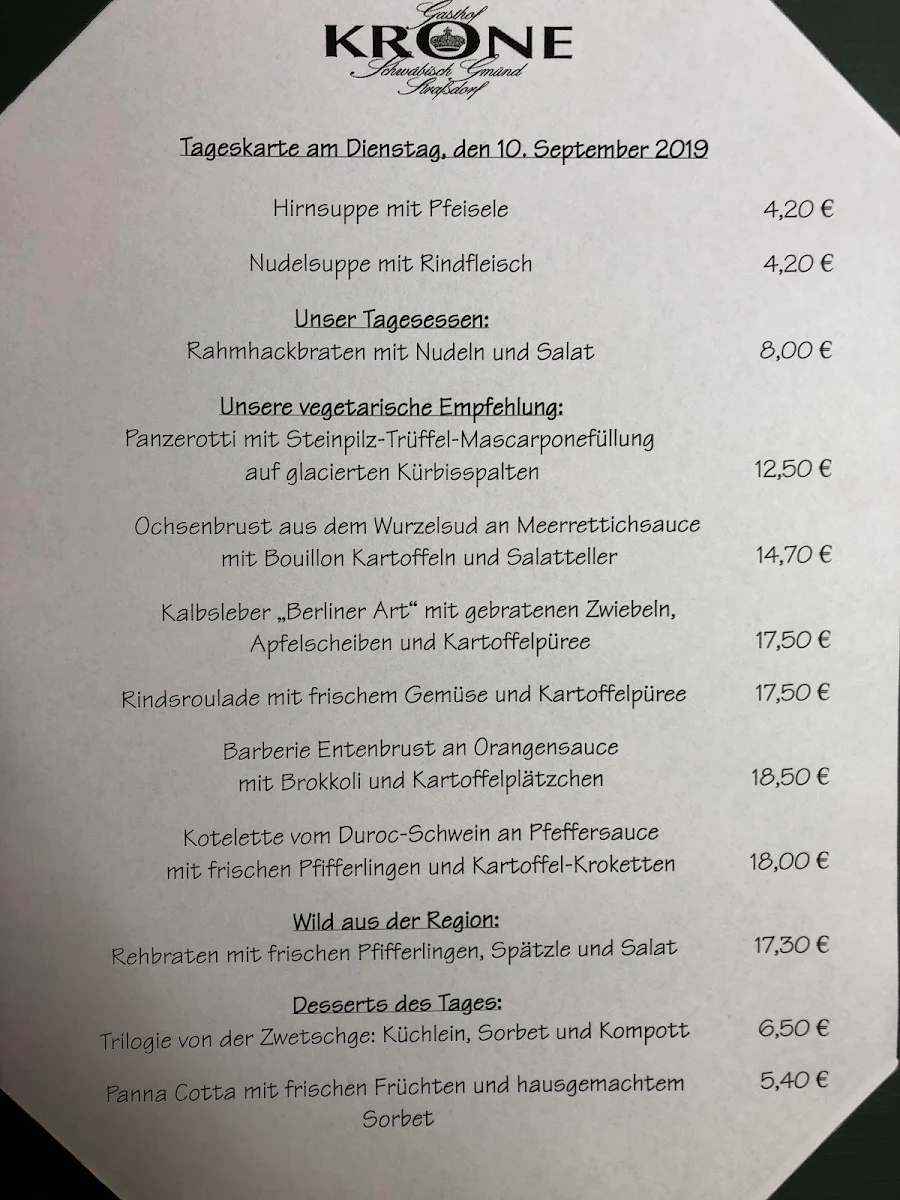 Gasthof
KRONE
Schwäbisch Gmünd
Straßdorf

Tageskarte am Dienstag, den 10. September 2019

Hirnsuppe mit Pfeisele 4,20 €

Nudelsuppe mit Rindfleisch 4,20 €

Unser Tagesessen:
Rahmhackbraten mit Nudeln und Salat 8,00 €

Unsere vegetarische Empfehlung:
Panzerotti mit Steinpilz-Trüffel-Mascarponefüllung auf glacierten Kürbisspalten 12,50 €

Ochsenbrust aus dem Wurzelsud an Meerrettichsauce mit Bouillon Kartoffeln und Salatteller 14,70 €

Kalbsleber „Berliner Art“ mit gebratenen Zwiebeln, Apfelscheiben und Kartoffelpüree 17,50 €

Rindsroulade mit frischem Gemüse und Kartoffelpüree 17,50 €

Barberie Entenbrust an Orangensauce mit Brokkoli und Kartoffelplätzchen 18,50 €

Kotelette vom Duroc-Schwein an Pfeffersauce mit frischen Pfifferlingen und Kartoffel-Kroketten 18,00 €

Wild aus der Region:
Rehbraten mit frischen Pfifferlingen, Spätzle und Salat 17,30 €

Desserts des Tages:
Trilogie von der Zwetschge: Küchlein, Sorbet und Kompott 6,50 €

Panna Cotta mit frischen Früchten und hausgemachtem Sorbet 5,40 €